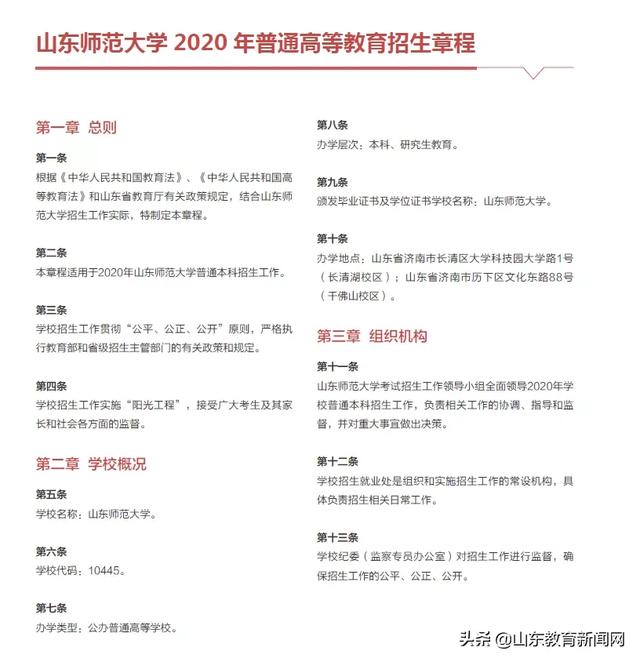 山东师范大学 2020 年普通高等教育招生章程

第一章 总则

第一条
根据《中华人民共和国教育法》、《中华人民共和国高等教育法》和山东省教育厅有关政策规定，结合山东师范大学招生工作实际，特制定本章程。

第二条
本章程适用于2020年山东师范大学普通本科招生工作。

第三条
学校招生工作贯彻“公平、公正、公开”原则，严格执行教育部和省级招生主管部门的有关政策和规定。

第四条
学校招生工作实施“阳光工程”，接受广大考生及其家长和社会各方面的监督。

第二章 学校概况

第五条
学校名称：山东师范大学。

第六条
学校代码：10445。

第七条
办学类型：公办普通高等学校。

第八条
办学层次：本科、研究生教育。

第九条
颁发毕业证书及学位证书学校名称：山东师范大学。

第十条
办学地点：山东省济南市长清区大学科技园大学路1号（长清湖校区）；山东省济南市历下区文化东路88号（千佛山校区）。

第三章 组织机构

第十一条
山东师范大学考试招生工作领导小组全面领导2020年学校普通本科招生工作，负责相关工作的协调、指导和监督，并对重大事宜做出决策。

第十二条
学校招生就业处是组织和实施招生工作的常设机构，具体负责招生相关日常工作。

第十三条
学校纪委（监察专员办公室）对招生工作进行监督，确保招生工作的公平、公正、公开。

头条 @山东教育新闻网